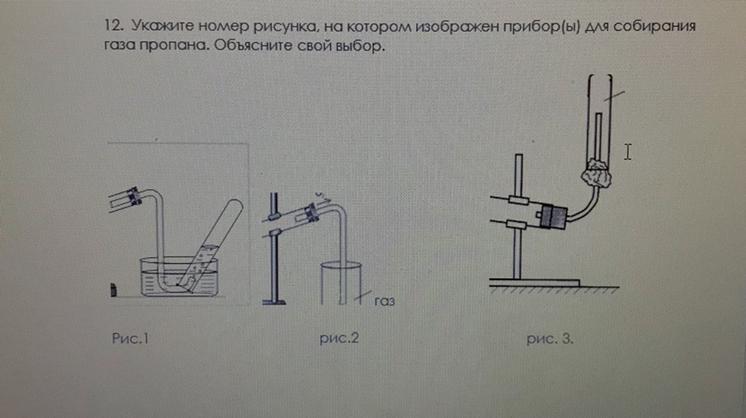 12. Укажите номер рисунка, на котором изображен прибор(ы) для собирания газа пропана. Объясните свой выбор.

газ

Рис.1

рис.2

рис. 3.